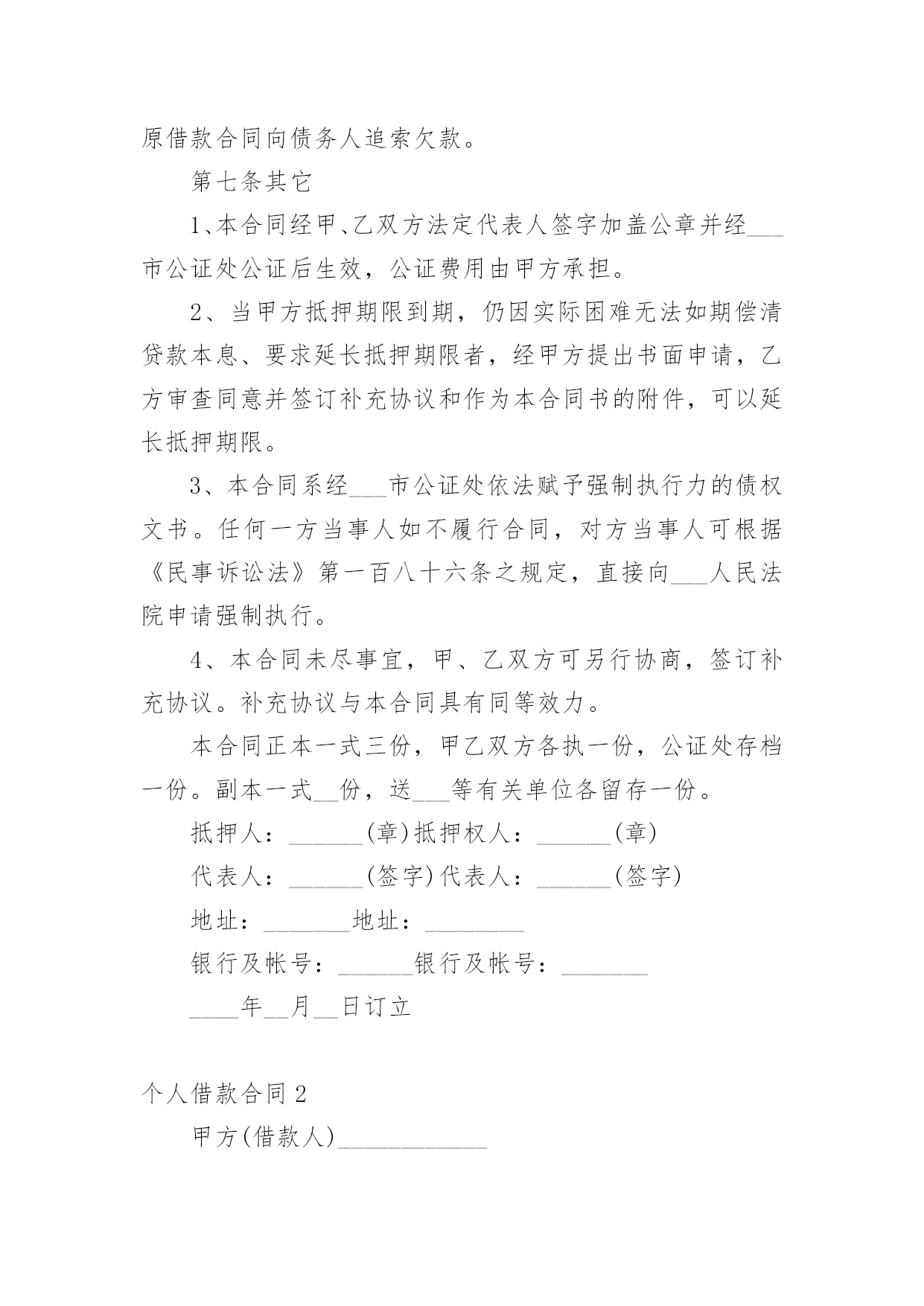 原借款合同向债务人追索欠款。

第七条其它

1、本合同经甲、乙双方法定代表人签字加盖公章并经___市公证处公证后生效，公证费用由甲方承担。

2、当甲方抵押期限到期，仍因实际困难无法如期偿清贷款本息、要求延长抵押期限者，经甲方提出书面申请，乙方审查同意并签订补充协议和作为本合同书的附件，可以延长抵押期限。

3、本合同系经___市公证处依法赋予强制执行力的债权文书。任何一方当事人如不履行合同，对方当事人可根据《民事诉讼法》第一百八十六条之规定，直接向___人民法院申请强制执行。

4、本合同未尽事宜，甲、乙双方可另行协商，签订补充协议。补充协议与本合同具有同等效力。

本合同正本一式三份，甲乙双方各执一份，公证处存档一份。副本一式__份，送___等有关单位各留存一份。

抵押人：______(章)抵押权人：______(章)

代表人：______(签字)代表人：______(签字)

地址：_______地址：________

银行及帐号：______银行及帐号：_______

____年__月__日订立

个人借款合同2

甲方(借款人)____________